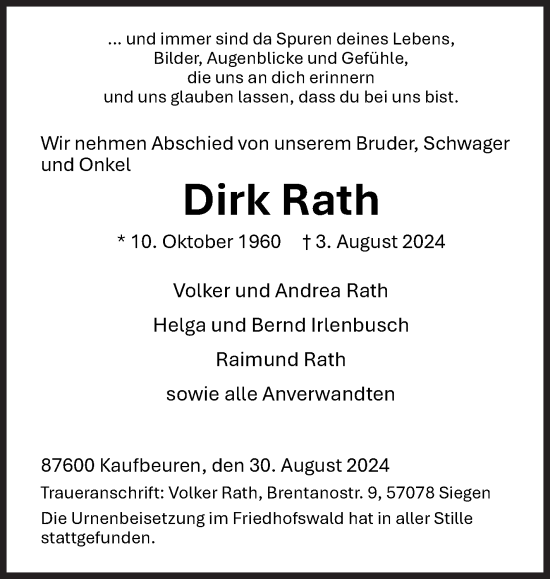 ... und immer sind da Spuren deines Lebens,
Bilder, Augenblicke und Gefühle,
die uns an dich erinnern
und uns glauben lassen, dass du bei uns bist.

Wir nehmen Abschied von unserem Bruder, Schwager und Onkel

Dirk Rath

* 10. Oktober 1960 † 3. August 2024

Volker und Andrea Rath

Helga und Bernd Irlenbusch

Raimund Rath

sowie alle Anverwandten

87600 Kaufbeuren, den 30. August 2024

Traueranschrift: Volker Rath, Brentanostr. 9, 57078 Siegen

Die Urnenbeisetzung im Friedhofswald hat in aller Stille stattgefunden.